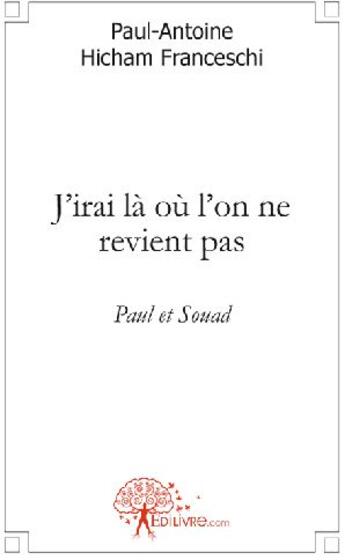 Paul-Antoine
Hicham Franceschi

J'irai là où l'on ne revient pas

Paul et Souad

EDILIVRE.com